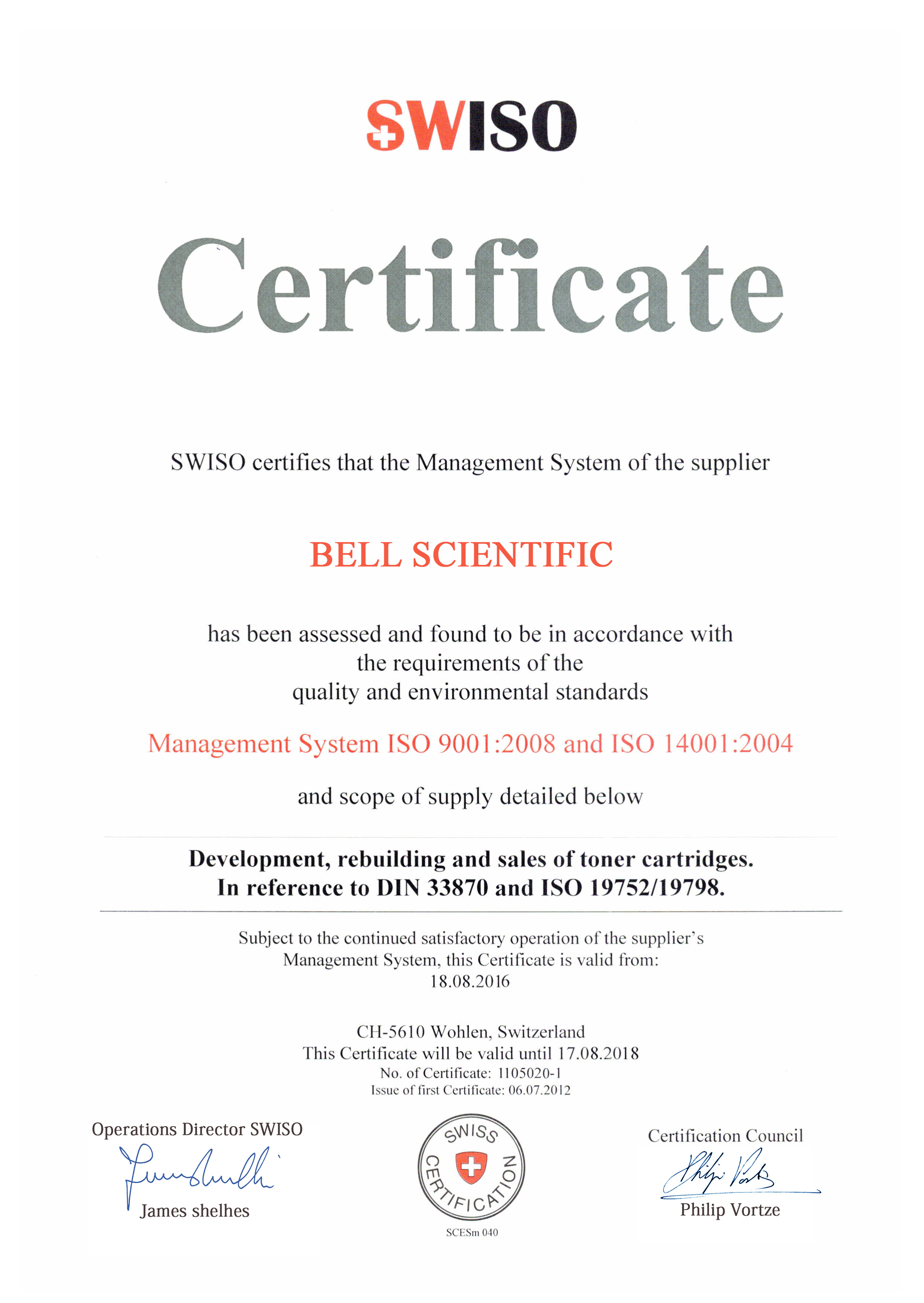 SWISO

Certificate

SWISO certifies that the Management System of the supplier

BELL SCIENTIFIC

has been assessed and found to be in accordance with the requirements of the quality and environmental standards

Management System ISO 9001:2008 and ISO 14001:2004

and scope of supply detailed below

Development, rebuilding and sales of toner cartridges. In reference to DIN 33870 and ISO 19752/19798.

Subject to the continued satisfactory operation of the supplier's Management System, this Certificate is valid from: 18.08.2016

CH-5610 Wohlen, Switzerland
This Certificate will be valid until 17.08.2018
No. of Certificate: 1105020-1
Issue of first Certificate: 06.07.2012

Operations Director SWISO
James shelhes

SWISS CERTIFICATION
SCESm 040

Certification Council
Philip Vortze